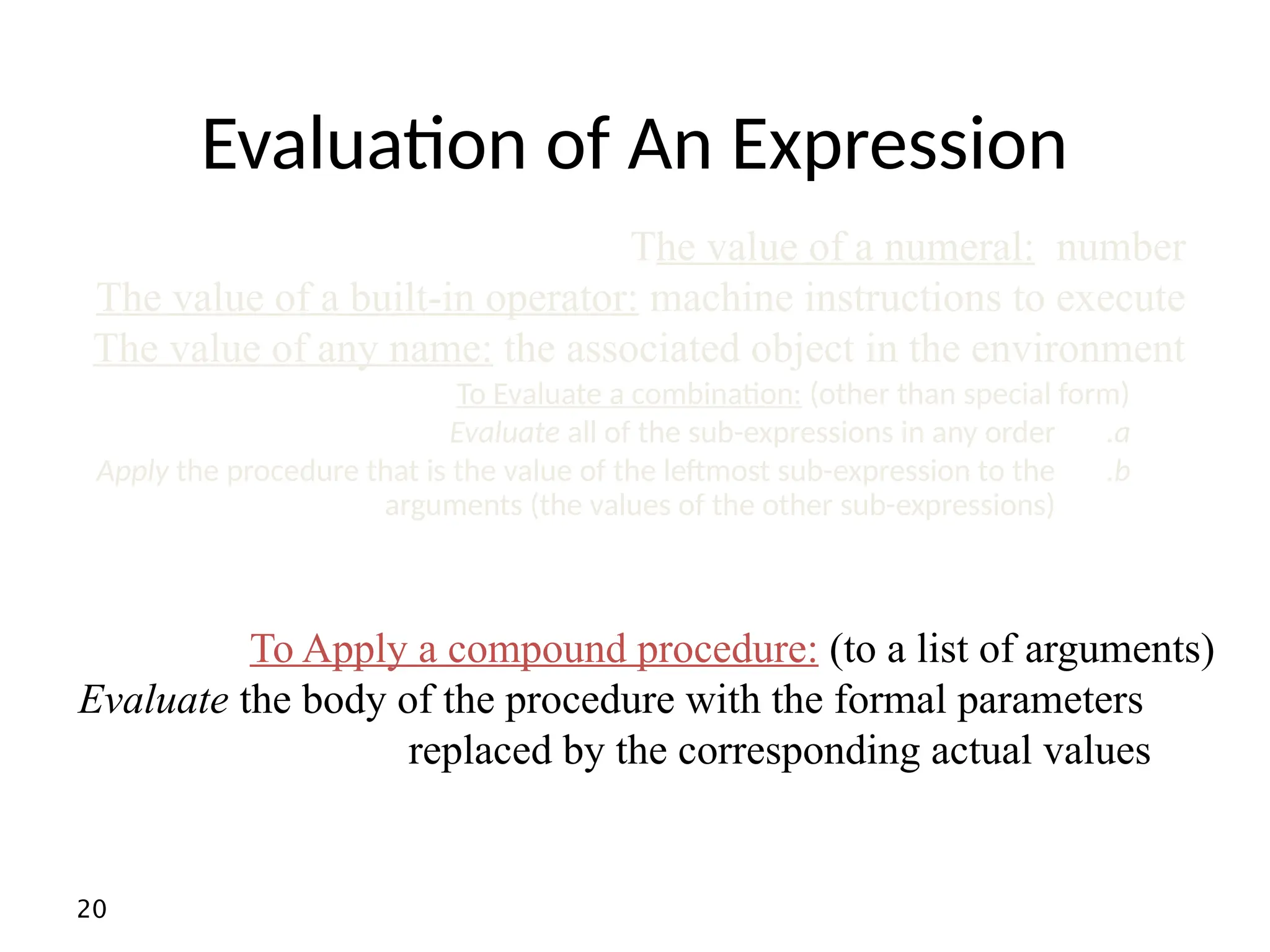 Evaluation of An Expression

The value of a numeral: number
The value of a built-in operator: machine instructions to execute
The value of any name: the associated object in the environment
To Evaluate a combination: (other than special form)
Evaluate all of the sub-expressions in any order .a
Apply the procedure that is the value of the leftmost sub-expression to the arguments (the values of the other sub-expressions) .b

To Apply a compound procedure: (to a list of arguments)
Evaluate the body of the procedure with the formal parameters replaced by the corresponding actual values

20